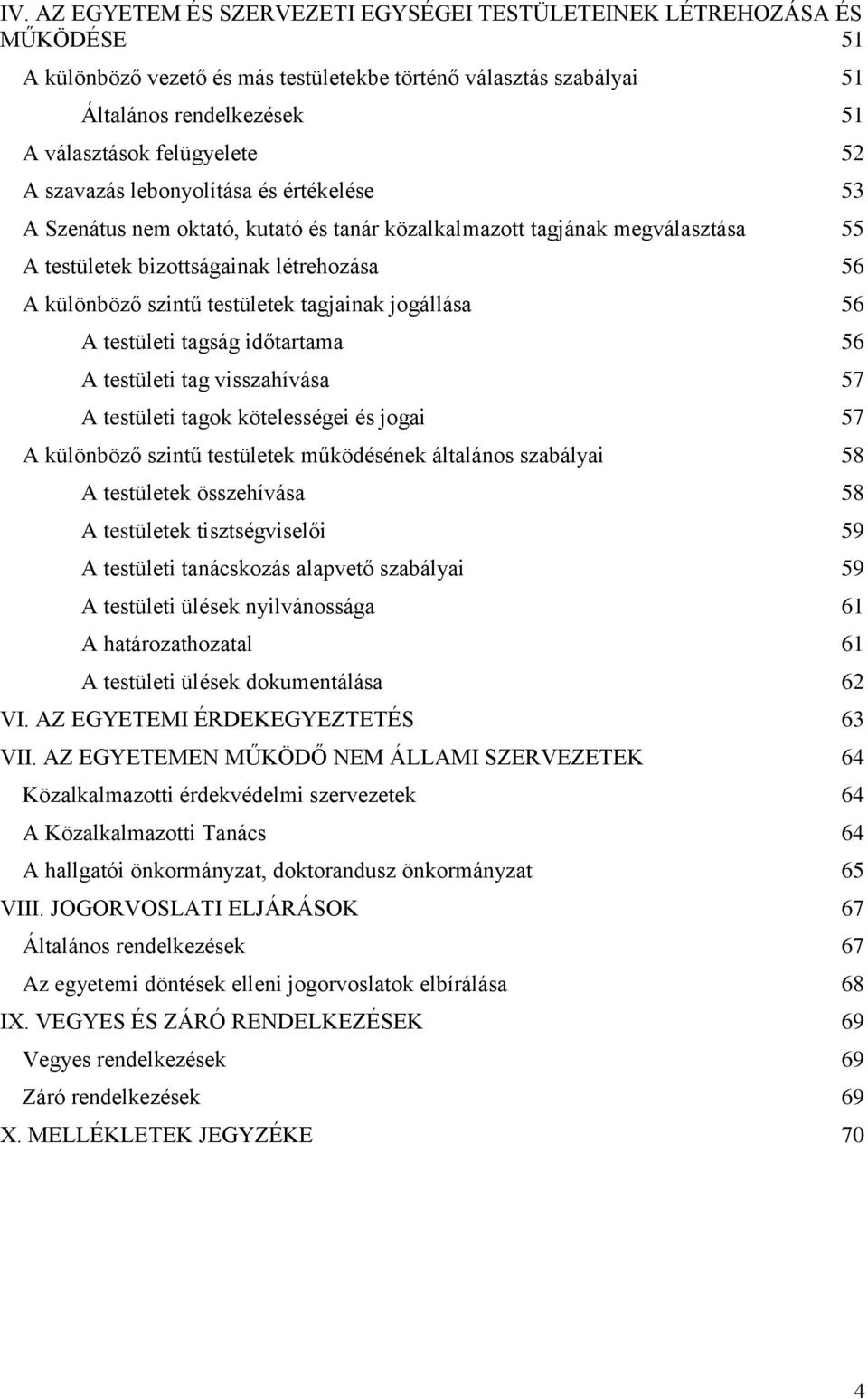 IV. AZ EGYETEM ÉS SZERVEZETI EGYSÉGEI TESTÜLETEINEK LÉTREHOZÁSA ÉS MŰKÖDÉSE 51
A különböző vezető és más testületekbe történő választás szabályai 51
Általános rendelkezések 51
A választások felügyelete 52
A szavazás lebonyolítása és értékelése 53
A Szenátus nem oktató, kutató és tanár közalkalmazott tagjának megválasztása 55
A testületek bizottságainak létrehozása 56
A különböző szintű testületek tagjainak jogállása 56
A testületi tagság időtartama 56
A testületi tag visszahívása 57
A testületi tagok kötelességei és jogai 57
A különböző szintű testületek működésének általános szabályai 58
A testületek összehívása 58
A testületek tisztségviselői 59
A testületi tanácskozás alapvető szabályai 59
A testületi ülések nyilvánossága 61
A határozathozatal 61
A testületi ülések dokumentálása 62
VI. AZ EGYETEMI ÉRDEKEGYEZTETÉS 63
VII. AZ EGYETEMEN MŰKÖDŐ NEM ÁLLAMI SZERVEZETEK 64
Közalkalmazotti érdekvédelmi szervezetek 64
A Közalkalmazotti Tanács 64
A hallgatói önkormányzat, doktorandusz önkormányzat 65
VIII. JOGORVOSLATI ELJÁRÁSOK 67
Általános rendelkezések 67
Az egyetemi döntések elleni jogorvoslatok elbírálása 68
IX. VEGYES ÉS ZÁRÓ RENDELKEZÉSEK 69
Vegyes rendelkezések 69
Záró rendelkezések 69
X. MELLÉKLETEK JEGYZÉKE 70

4